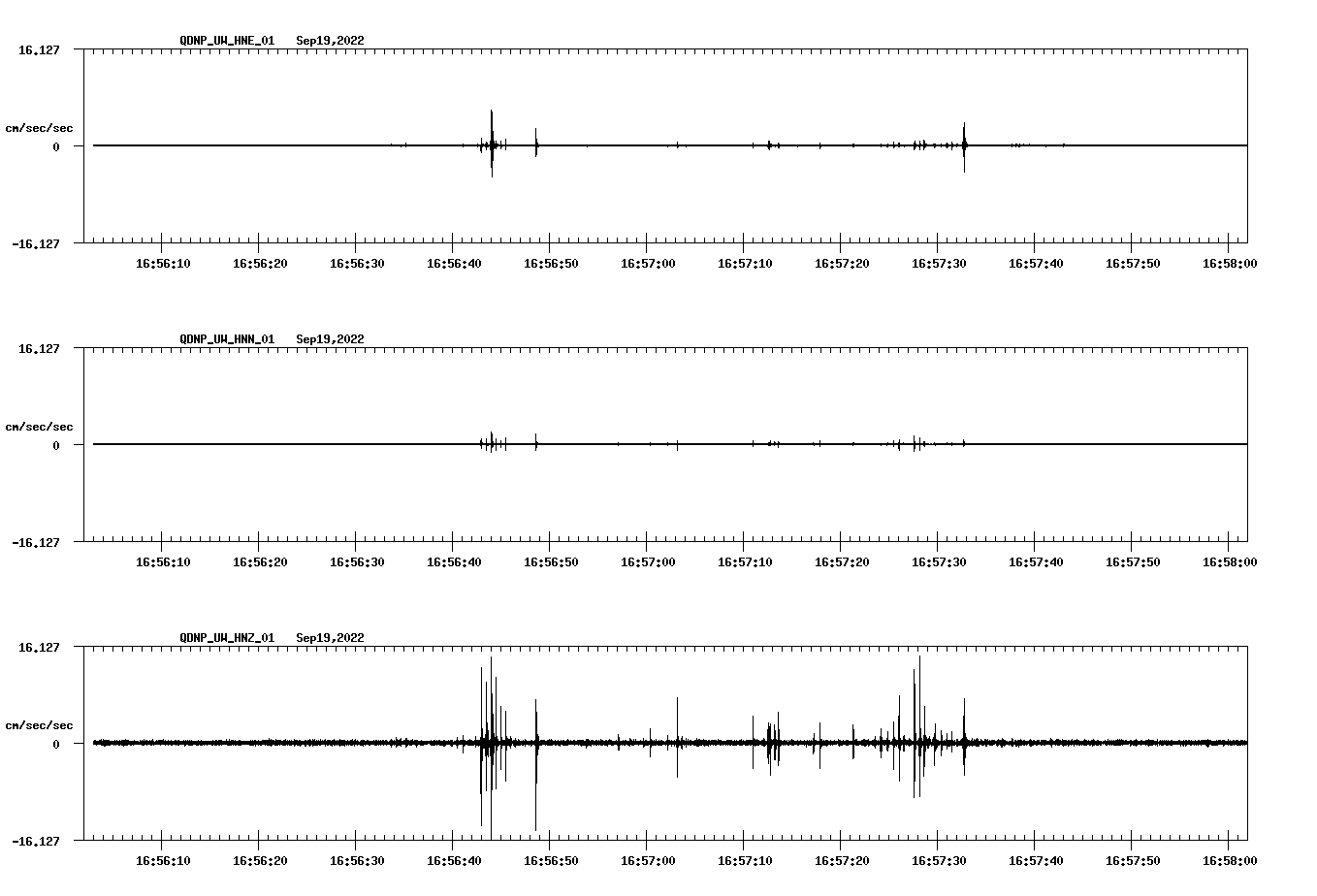 QDNP_UW_HNE_01 Sep19,2022

16.127

cm/sec/sec

0

-16.127

16:56:10 16:56:20 16:56:30 16:56:40 16:56:50 16:57:00 16:57:10 16:57:20 16:57:30 16:57:40 16:57:50 16:58:00

QDNP_UW_HNN_01 Sep19,2022

16.127

cm/sec/sec

0

-16.127

16:56:10 16:56:20 16:56:30 16:56:40 16:56:50 16:57:00 16:57:10 16:57:20 16:57:30 16:57:40 16:57:50 16:58:00

QDNP_UW_HNZ_01 Sep19,2022

16.127

cm/sec/sec

0

-16.127

16:56:10 16:56:20 16:56:30 16:56:40 16:56:50 16:57:00 16:57:10 16:57:20 16:57:30 16:57:40 16:57:50 16:58:00